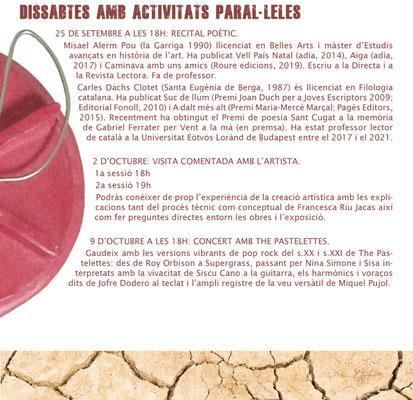 DISSABTES AMB ACTIVITATS PARAL·LELES

25 DE SETEMBRE A LES 18H: RECITAL POÈTIC.

Misael Alerm Pou (la Garriga 1990) llicenciat en Belles Arts i màster d'Estudis avançats en història de l'art. Ha publicat Vell País Natal (adia, 2014), Aiga (adia, 2017) i Caminava amb uns amics (Roure edicions, 2019). Escriu a la Directa i a la Revista Lectora. Fa de professor.

Carles Dachs Clotet (Santa Eugènia de Berga, 1987) és llicenciat en Filologia catalana. Ha publicat Suc de llum (Premi Joan Duch per a Joves Escriptors 2009; Editorial Fonoll, 2010) i A dalt més alt (Premi Maria-Mercè Marçal; Pagès Editors, 2015). Recentment ha obtingut el Premi de poesia Sant Cugat a la memòria de Gabriel Ferrater per Vent a la mà (en premsa). Ha estat professor lector de català a la Universitat Eötvös Loránd de Budapest entre el 2017 i el 2021.

2 D'OCTUBRE: VISITA COMENTADA AMB L'ARTISTA.

1a sessió 18h

2a sessió 19h

Podràs conèixer de prop l'experiència de la creació artística amb les explicacions tant del procés tècnic com conceptual de Francesca Riu Jacas així com fer preguntes directes entorn les obres i l'exposició.

9 D'OCTUBRE A LES 18H: CONCERT AMB THE PASTELETTES.

Gaudeix amb les versions vibrants de pop rock del s.XX i s.XXI de The Pastelettes: des de Roy Orbison a Supergrass, passant per Nina Simone i Sisa interpretats amb la vivacitat de Siscu Cano a la guitarra, els harmònics i voraços dits de Jofre Dodero al teclat i l'ampli registre de la veu versàtil de Miquel Pujol.